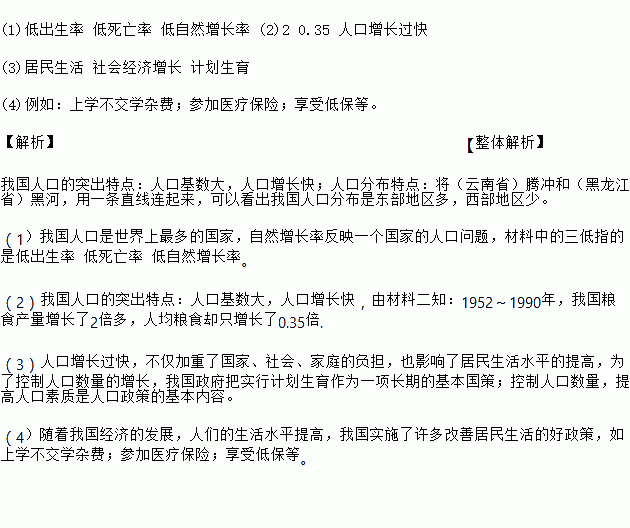 (1)低出生率 低死亡率 低自然增长率 (2)2 0.35 人口增长过快

(3)居民生活 社会经济增长 计划生育

(4)例如：上学不交学杂费；参加医疗保险；享受低保等。

【解析】

【整体解析】

我国人口的突出特点：人口基数大，人口增长快；人口分布特点：将（云南省）腾冲和（黑龙江省）黑河，用一条直线连起来，可以看出我国人口分布是东部地区多，西部地区少。

（1）我国人口是世界上最多的国家，自然增长率反映一个国家的人口问题，材料中的三低指的是低出生率 低死亡率 低自然增长率。

（2）我国人口的突出特点：人口基数大，人口增长快，由材料二知：1952～1990年，我国粮食产量增长了2倍多，人均粮食却只增长了0.35倍.

（3）人口增长过快，不仅加重了国家、社会、家庭的负担，也影响了居民生活水平的提高，为了控制人口数量的增长，我国政府把实行计划生育作为一项长期的基本国策；控制人口数量，提高人口素质是人口政策的基本内容。

（4）随着我国经济的发展，人们的生活水平提高，我国实施了许多改善居民生活的好政策，如上学不交学杂费；参加医疗保险；享受低保等。